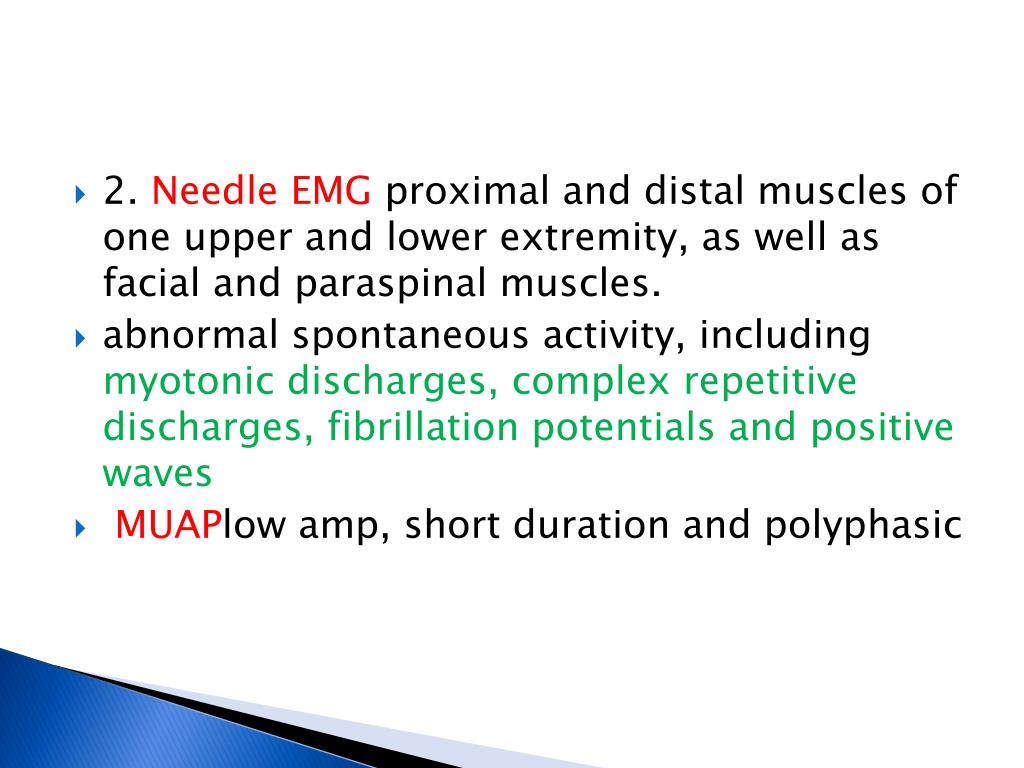 2. Needle EMG proximal and distal muscles of one upper and lower extremity, as well as facial and paraspinal muscles.

abnormal spontaneous activity, including myotonic discharges, complex repetitive discharges, fibrillation potentials and positive waves

MUAPlow amp, short duration and polyphasic